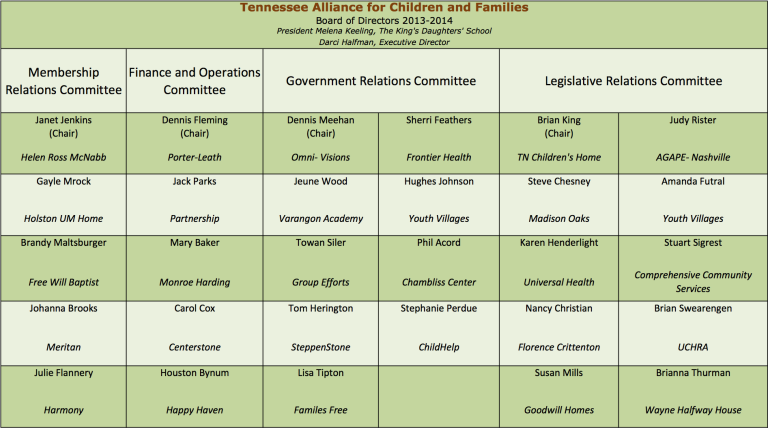 Tennessee Alliance for Children and Families
Board of Directors 2013-2014
President Melena Keeling, The King's Daughters' School
Darci Halfman, Executive Director

| Membership Relations Committee | Finance and Operations Committee | Government Relations Committee | | Legislative Relations Committee | |
|---|---|---|---|---|---|
| Janet Jenkins (Chair) Helen Ross McNabb | Dennis Fleming (Chair) Porter-Leath | Dennis Meehan (Chair) Omni- Visions | Sherri Feathers Frontier Health | Brian King (Chair) TN Children's Home | Judy Rister AGAPE- Nashville |
| Gayle Mrock Holston UM Home | Jack Parks Partnership | Jeune Wood Varangon Academy | Hughes Johnson Youth Villages | Steve Chesney Madison Oaks | Amanda Futral Youth Villages |
| Brandy Maltsburger Free Will Baptist | Mary Baker Monroe Harding | Towan Siler Group Efforts | Phil Acord Chambliss Center | Karen Henderlight Universal Health | Stuart Sigrest Comprehensive Community Services |
| Johanna Brooks Meritan | Carol Cox Centerstone | Tom Herington SteppenStone | Stephanie Perdue ChildHelp | Nancy Christian Florence Crittenton | Brian Swearengen UCHRA |
| Julie Flannery Harmony | Houston Bynum Happy Haven | Lisa Tipton Familes Free | | Susan Mills Goodwill Homes | Brianna Thurman Wayne Halfway House |